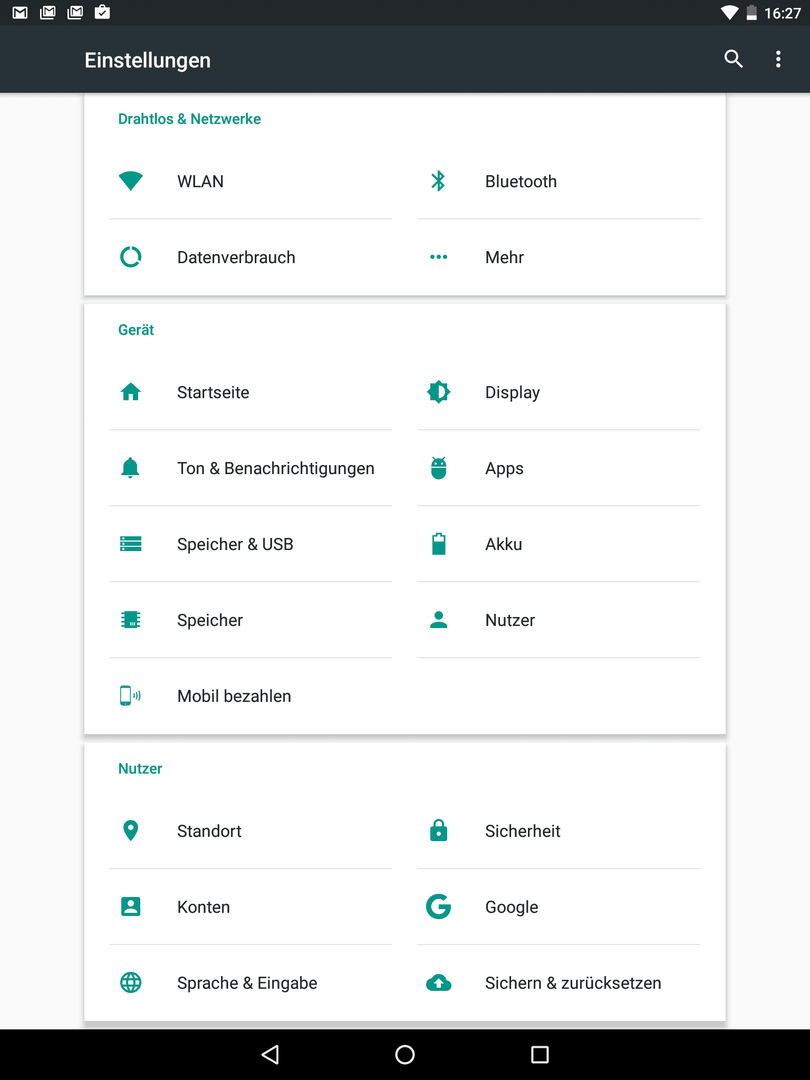 16:27

Einstellungen

Drahtlos & Netzwerke

WLAN

Bluetooth

Datenverbrauch

Mehr

Gerät

Startseite

Display

Ton & Benachrichtigungen

Apps

Speicher & USB

Akku

Speicher

Nutzer

Mobil bezahlen

Nutzer

Standort

Sicherheit

Konten

Google

Sprache & Eingabe

Sichern & zurücksetzen